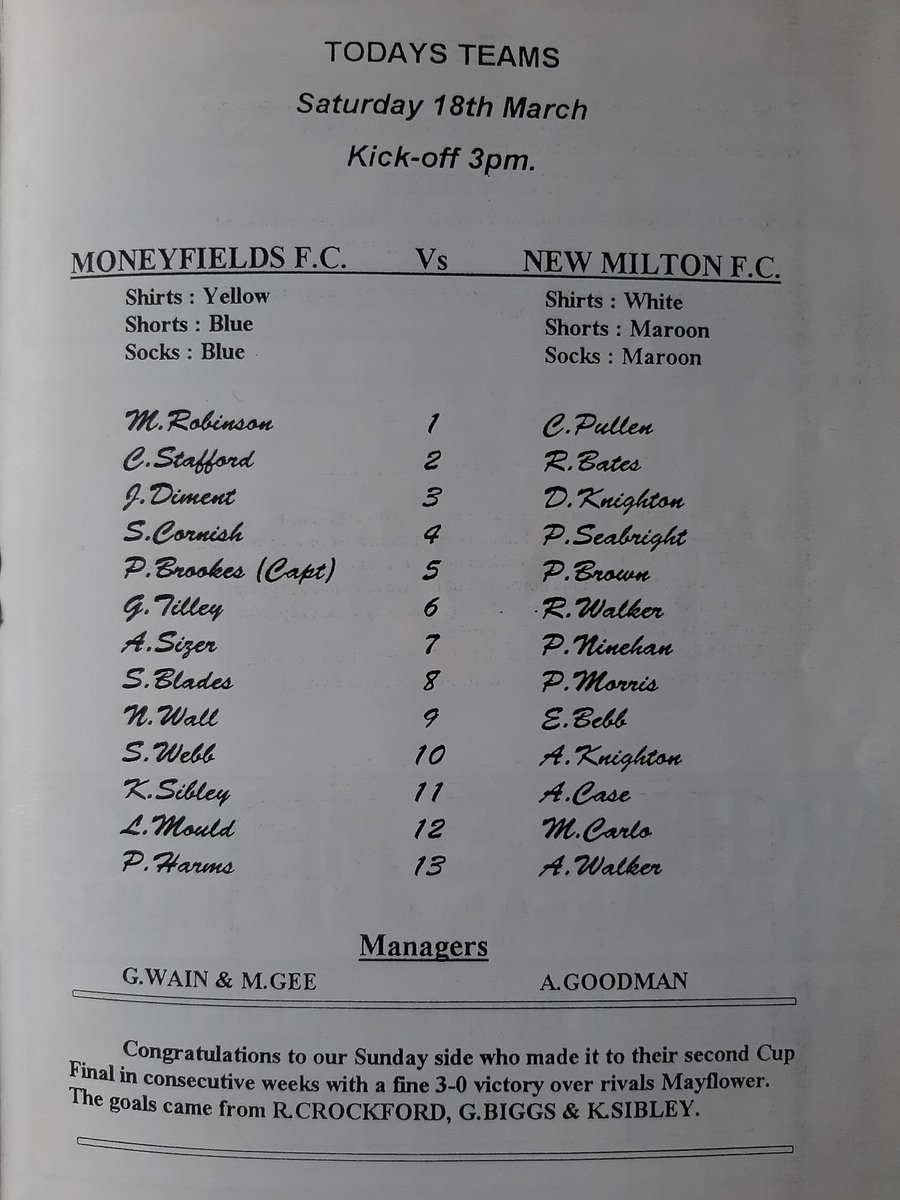 TODAYS TEAMS
Saturday 18th March
Kick-off 3pm.

MONEYFIELDS F.C. Vs NEW MILTON F.C.

Shirts : Yellow
Shorts : Blue
Socks : Blue

Shirts : White
Shorts : Maroon
Socks : Maroon

| | | |
|---|---|---|
| M.Robinson | 1 | C.Pullen |
| C.Stafford | 2 | R.Bates |
| J.Diment | 3 | D.Knighton |
| S.Cornish | 4 | P.Seabright |
| P.Brookes (Capt) | 5 | P.Brown |
| G.Tilley | 6 | R.Walker |
| A.Sizer | 7 | P.Ninehan |
| S.Blades | 8 | P.Morris |
| N.Wall | 9 | E.Bebb |
| S.Webb | 10 | A.Knighton |
| K.Sibley | 11 | A.Case |
| L.Mould | 12 | M.Carlo |
| P.Harms | 13 | A.Walker |

Managers
G.WAIN & M.GEE A.GOODMAN

Congratulations to our Sunday side who made it to their second Cup Final in consecutive weeks with a fine 3-0 victory over rivals Mayflower. The goals came from R.CROCKFORD, G.BIGGS & K.SIBLEY.